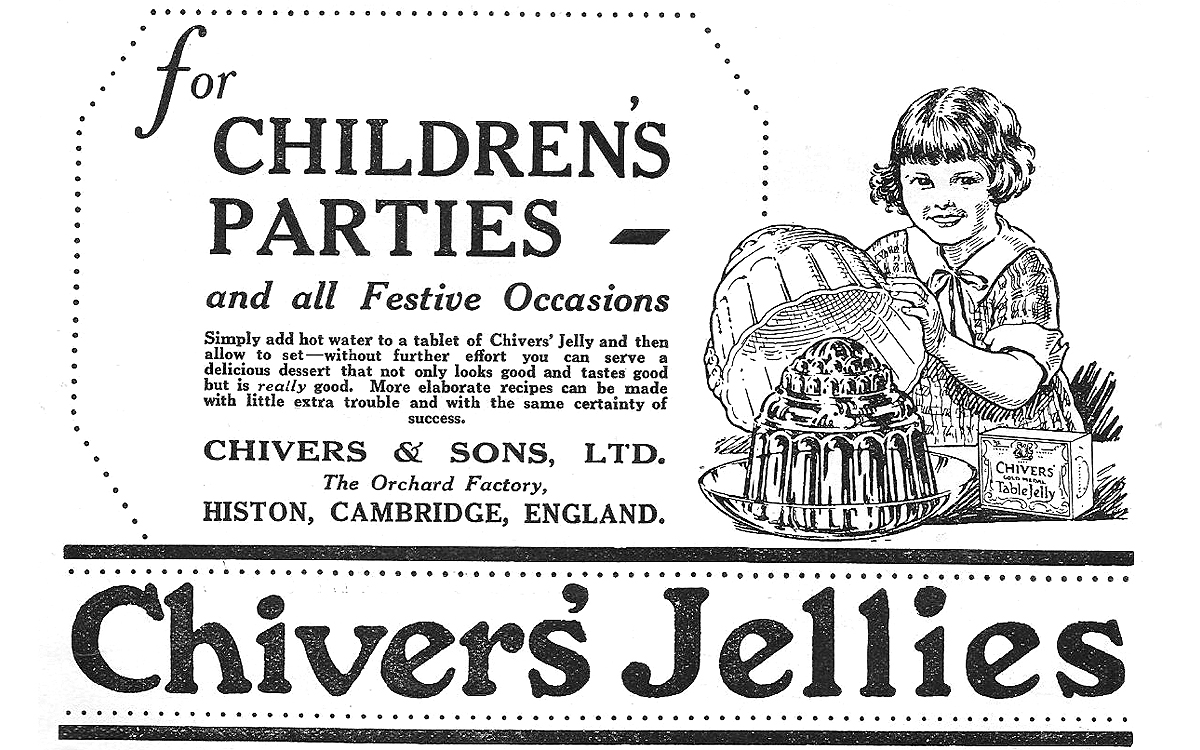 for
CHILDREN'S
PARTIES -

and all Festive Occasions

Simply add hot water to a tablet of Chivers' Jelly and then allow to set—without further effort you can serve a delicious dessert that not only looks good and tastes good but is really good. More elaborate recipes can be made with little extra trouble and with the same certainty of success.

CHIVERS & SONS, LTD.
The Orchard Factory,
HISTON, CAMBRIDGE, ENGLAND.

CHIVERS'
GOLD MEDAL
Table Jelly

Chivers' Jellies